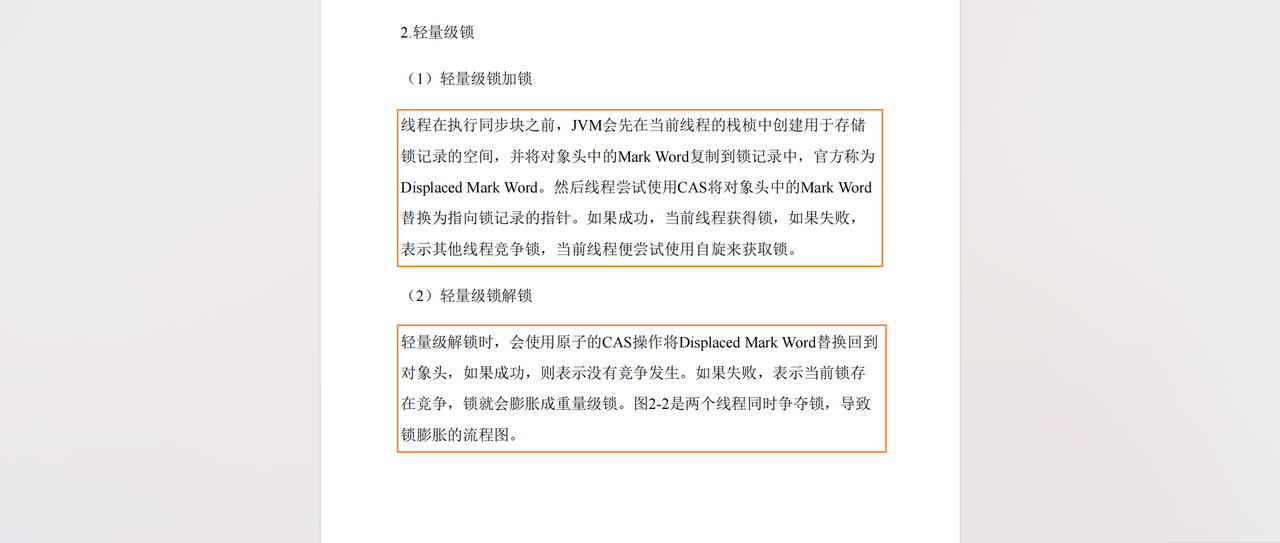 2.轻量级锁

（1）轻量级锁加锁

线程在执行同步块之前，JVM会先在当前线程的栈桢中创建用于存储锁记录的空间，并将对象头中的Mark Word复制到锁记录中，官方称为Displaced Mark Word。然后线程尝试使用CAS将对象头中的Mark Word替换为指向锁记录的指针。如果成功，当前线程获得锁，如果失败，表示其他线程竞争锁，当前线程便尝试使用自旋来获取锁。

（2）轻量级锁解锁

轻量级解锁时，会使用原子的CAS操作将Displaced Mark Word替换回到对象头，如果成功，则表示没有竞争发生。如果失败，表示当前锁存在竞争，锁就会膨胀成重量级锁。图2-2是两个线程同时争夺锁，导致锁膨胀的流程图。